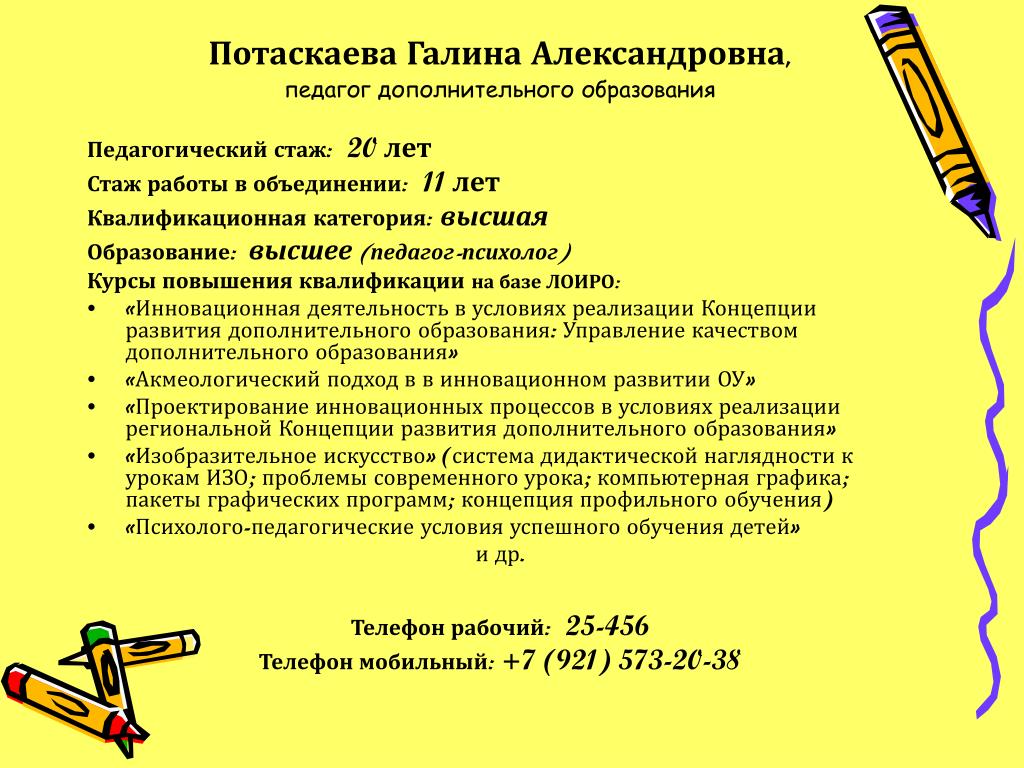 Потаскаева Галина Александровна,
педагог дополнительного образования

Педагогический стаж: 20 лет
Стаж работы в объединении: 11 лет
Квалификационная категория: высшая
Образование: высшее (педагог-психолог)
Курсы повышения квалификации на базе ЛОИРО:
• «Инновационная деятельность в условиях реализации Концепции развития дополнительного образования: Управление качеством дополнительного образования»
• «Акмеологический подход в в инновационном развитии ОУ»
• «Проектирование инновационных процессов в условиях реализации региональной Концепции развития дополнительного образования»
• «Изобразительное искусство» (система дидактической наглядности к урокам ИЗО; проблемы современного урока; компьютерная графика; пакеты графических программ; концепция профильного обучения)
• «Психолого-педагогические условия успешного обучения детей»
и др.

Телефон рабочий: 25-456
Телефон мобильный: +7 (921) 573-20-38